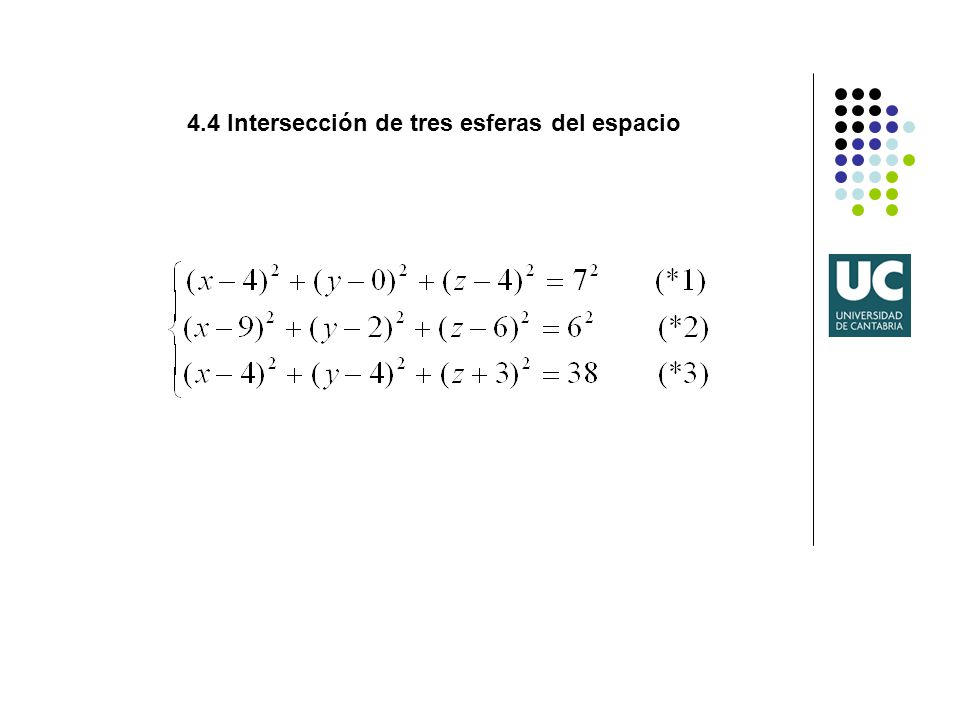 4.4 Intersección de tres esferas del espacio

$\begin{cases} (x-4)^2+(y-0)^2+(z-4)^2=7^2 & (*1) \\ (x-9)^2+(y-2)^2+(z-6)^2=6^2 & (*2) \\ (x-4)^2+(y-4)^2+(z+3)^2=38 & (*3) \end{cases}$

UC
UNIVERSIDAD DE CANTABRIA